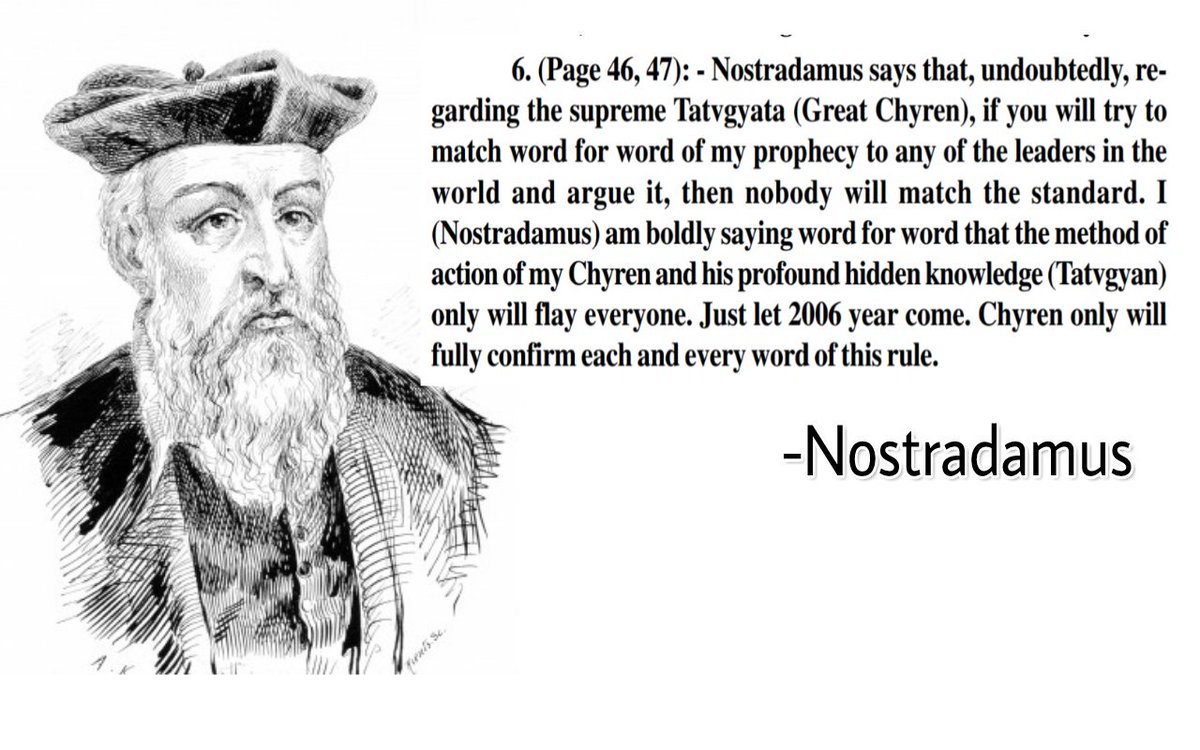 6. (Page 46, 47): - Nostradamus says that, undoubtedly, regarding the supreme Tatvgyata (Great Chyren), if you will try to match word for word of my prophecy to any of the leaders in the world and argue it, then nobody will match the standard. I (Nostradamus) am boldly saying word for word that the method of action of my Chyren and his profound hidden knowledge (Tatvgyan) only will flay everyone. Just let 2006 year come. Chyren only will fully confirm each and every word of this rule.

-Nostradamus